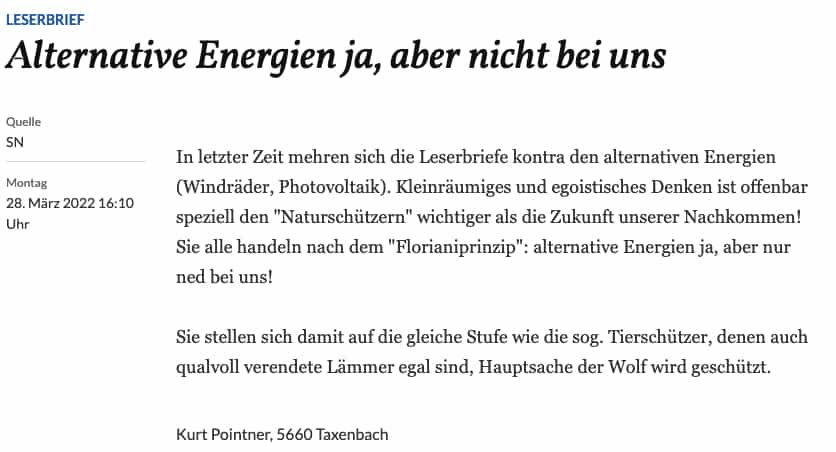 LESERBRIEF

Alternative Energien ja, aber nicht bei uns

Quelle
SN

Montag
28. März 2022 16:10 Uhr

In letzter Zeit mehren sich die Leserbriefe kontra den alternativen Energien (Windräder, Photovoltaik). Kleinräumiges und egoistisches Denken ist offenbar speziell den "Naturschützern" wichtiger als die Zukunft unserer Nachkommen! Sie alle handeln nach dem "Florianiprinzip": alternative Energien ja, aber nur ned bei uns!

Sie stellen sich damit auf die gleiche Stufe wie die sog. Tierschützer, denen auch qualvoll verendete Lämmer egal sind, Hauptsache der Wolf wird geschützt.

Kurt Pointner, 5660 Taxenbach